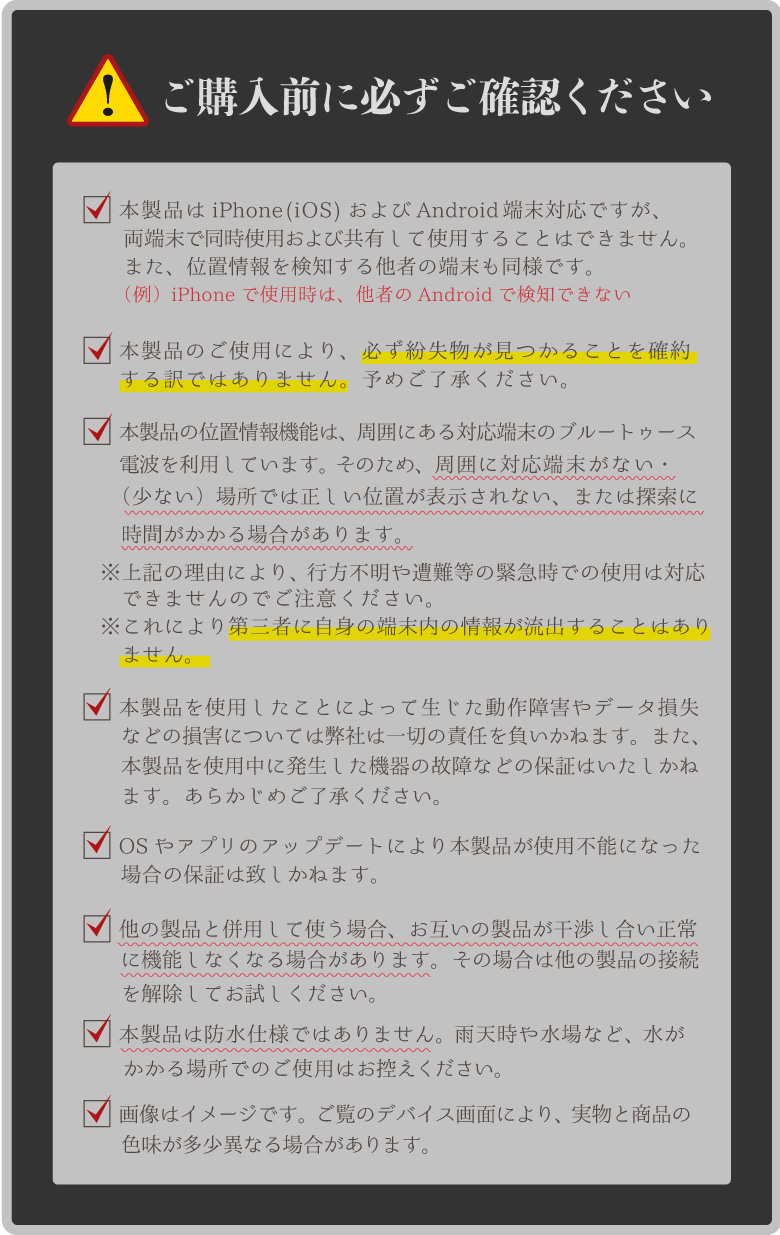 ご購入前に必ずご確認ください

本製品は iPhone(iOS) および Android 端末対応ですが、両端末で同時使用および共有して使用することはできません。また、位置情報を検知する他者の端末も同様です。
（例）iPhone で使用時は、他者の Android で検知できない

本製品のご使用により、必ず紛失物が見つかることを確約する訳ではありません。予めご了承ください。

本製品の位置情報機能は、周囲にある対応端末のブルートゥース電波を利用しています。そのため、周囲に対応端末がない・（少ない）場所では正しい位置が表示されない、または探索に時間がかかる場合があります。
※上記の理由により、行方不明や遭難等の緊急時での使用は対応できませんのでご注意ください。
※これにより第三者に自身の端末内の情報が流出することはありません。

本製品を使用したことによって生じた動作障害やデータ損失などの損害については弊社は一切の責任を負いかねます。また、本製品を使用中に発生した機器の故障などの保証はいたしかねます。あらかじめご了承ください。

OS やアプリのアップデートにより本製品が使用不能になった場合の保証は致しかねます。

他の製品と併用して使う場合、お互いの製品が干渉し合い正常に機能しなくなる場合があります。その場合は他の製品の接続を解除してお試しください。

本製品は防水仕様ではありません。雨天時や水場など、水がかかる場所でのご使用はお控えください。

画像はイメージです。ご覧のデバイス画面により、実物と商品の色味が多少異なる場合があります。